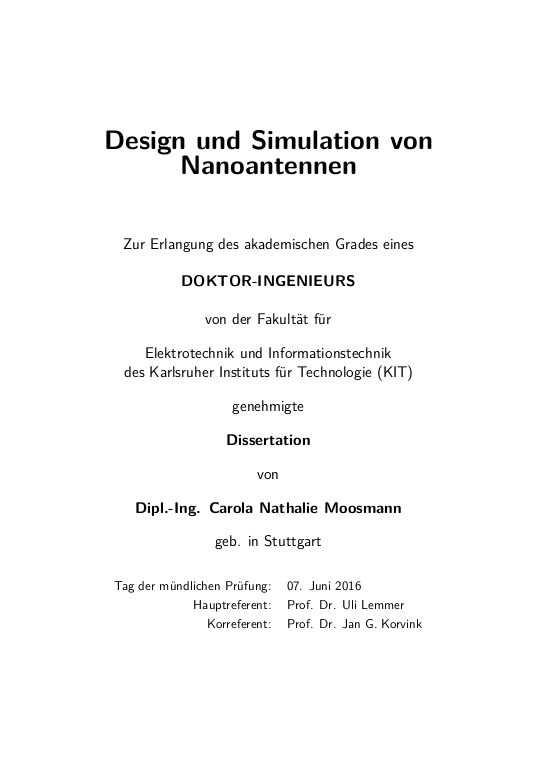 Design und Simulation von Nanoantennen

Zur Erlangung des akademischen Grades eines

DOKTOR-INGENIEURS

von der Fakultät für

Elektrotechnik und Informationstechnik
des Karlsruher Instituts für Technologie (KIT)

genehmigte

Dissertation

von

Dipl.-Ing. Carola Nathalie Moosmann

geb. in Stuttgart

Tag der mündlichen Prüfung: 07. Juni 2016
Hauptreferent: Prof. Dr. Uli Lemmer
Korreferent: Prof. Dr. Jan G. Korvink